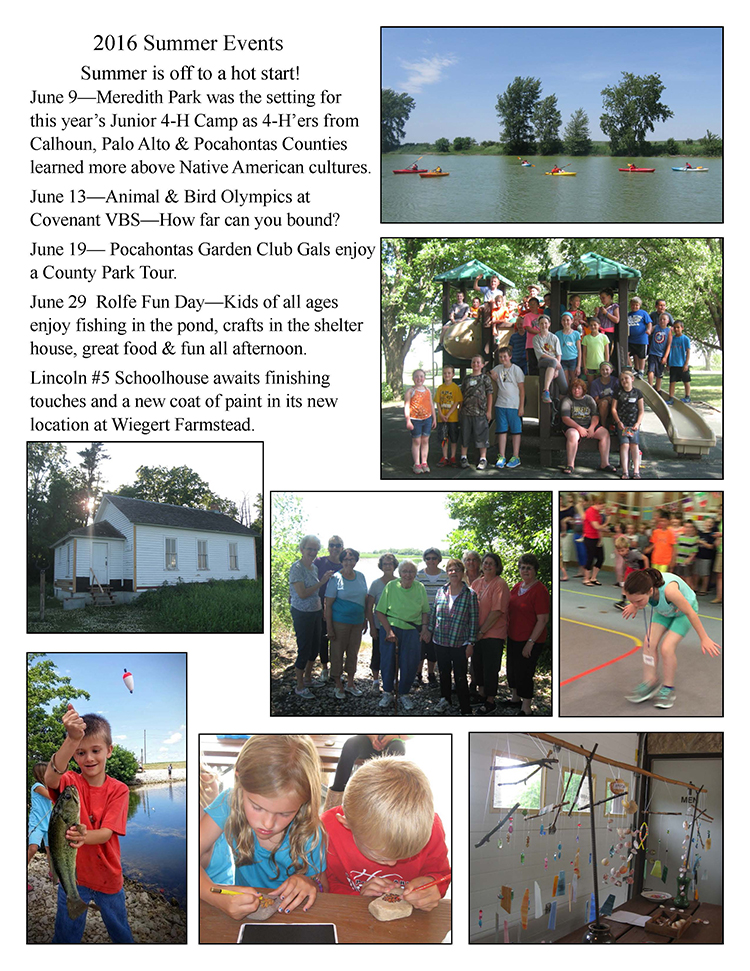 2016 Summer Events

Summer is off to a hot start!

June 9—Meredith Park was the setting for this year's Junior 4-H Camp as 4-H'ers from Calhoun, Palo Alto & Pocahontas Counties learned more above Native American cultures.

June 13—Animal & Bird Olympics at Covenant VBS—How far can you bound?

June 19— Pocahontas Garden Club Gals enjoy a County Park Tour.

June 29 Rolfe Fun Day—Kids of all ages enjoy fishing in the pond, crafts in the shelter house, great food & fun all afternoon.

Lincoln #5 Schoolhouse awaits finishing touches and a new coat of paint in its new location at Wiegert Farmstead.

MEN